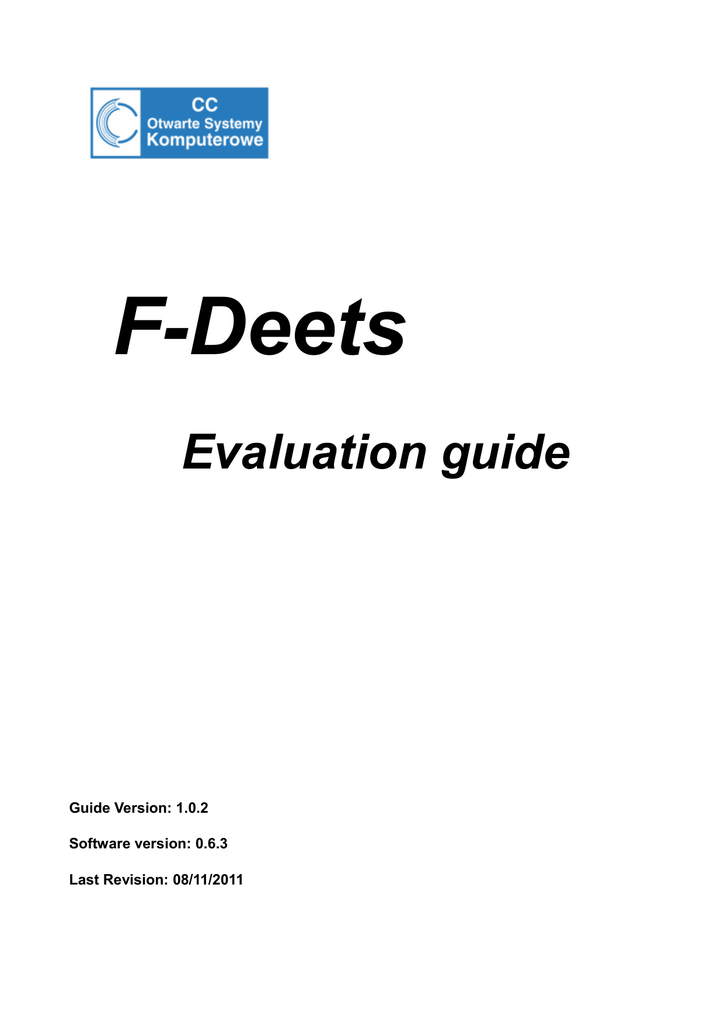 CC
Otwarte Systemy
Komputerowe

F-Deets

Evaluation guide

Guide Version: 1.0.2

Software version: 0.6.3

Last Revision: 08/11/2011